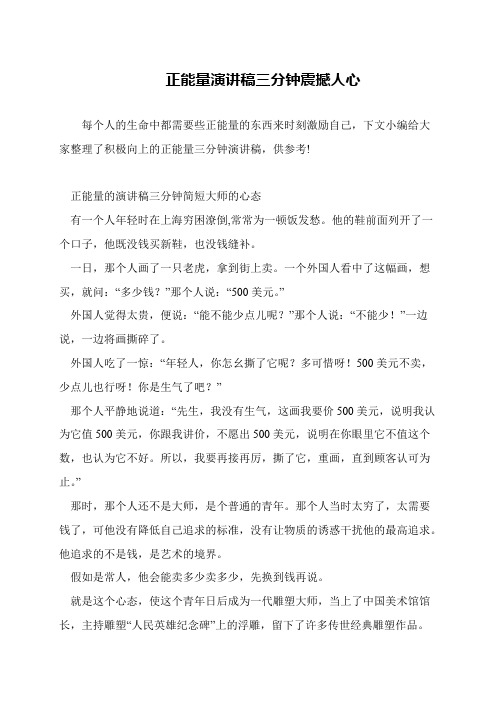 正能量演讲稿三分钟震撼人心

每个人的生命中都需要些正能量的东西来时刻激励自己，下文小编给大家整理了积极向上的正能量三分钟演讲稿，供参考!

正能量的演讲稿三分钟简短大师的心态

有一个人年轻时在上海穷困潦倒,常常为一顿饭发愁。他的鞋前面列开了一个口子，他既没钱买新鞋，也没钱缝补。

一日，那个人画了一只老虎，拿到街上卖。一个外国人看中了这幅画，想买，就问：“多少钱？”那个人说：“500 美元。”

外国人觉得太贵，便说：“能不能少点儿呢？”那个人说：“不能少！”一边说，一边将画撕碎了。

外国人吃了一惊：“年轻人，你怎么撕了它呢？多可惜呀！500 美元不卖，少点儿也行呀！你是生气了吧？”

那个人平静地说道：“先生，我没有生气，这画我要价 500 美元，说明我认为它值 500 美元，你跟我讲价，不愿出 500 美元，说明在你眼里它不值这个数，也认为它不好。所以，我要再接再厉，撕了它，重画，直到顾客认可为止。”

那时，那个人还不是大师，是个普通的青年。那个人当时太穷了，太需要钱了，可他没有降低自己追求的标准，没有让物质的诱惑干扰他的最高追求。他追求的不是钱，是艺术的境界。

假如是常人，他会能卖多少卖多少，先换到钱再说。

就是这个心态，使这个青年日后成为一代雕塑大师，当上了中国美术馆馆长，主持雕塑“人民英雄纪念碑”上的浮雕，留下了许多传世经典雕塑作品。